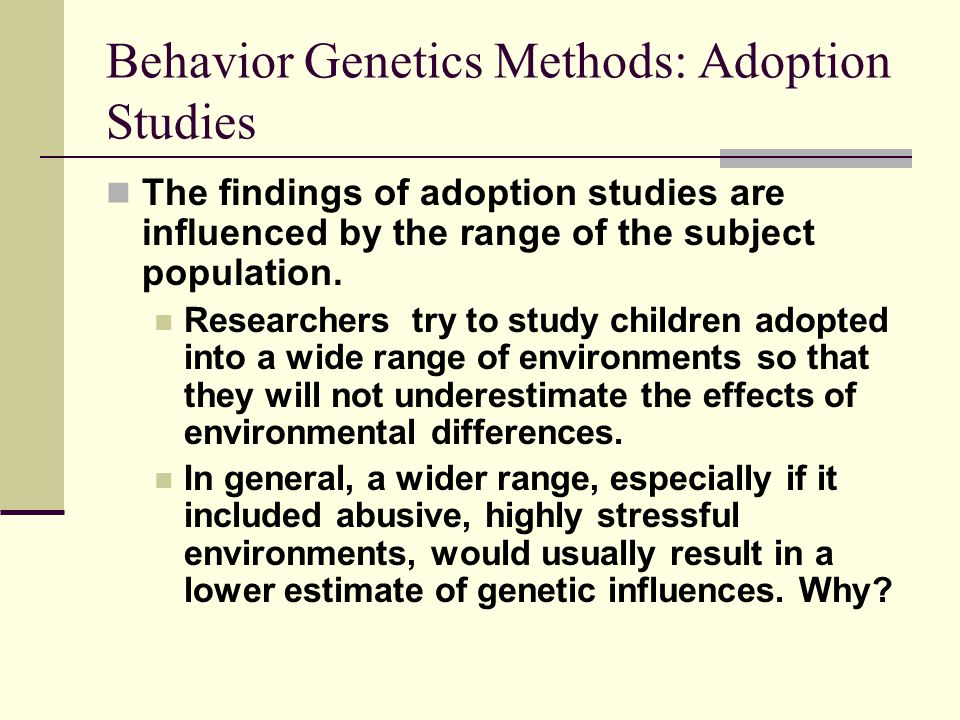 Behavior Genetics Methods: Adoption Studies

The findings of adoption studies are influenced by the range of the subject population.

Researchers try to study children adopted into a wide range of environments so that they will not underestimate the effects of environmental differences.

In general, a wider range, especially if it included abusive, highly stressful environments, would usually result in a lower estimate of genetic influences. Why?